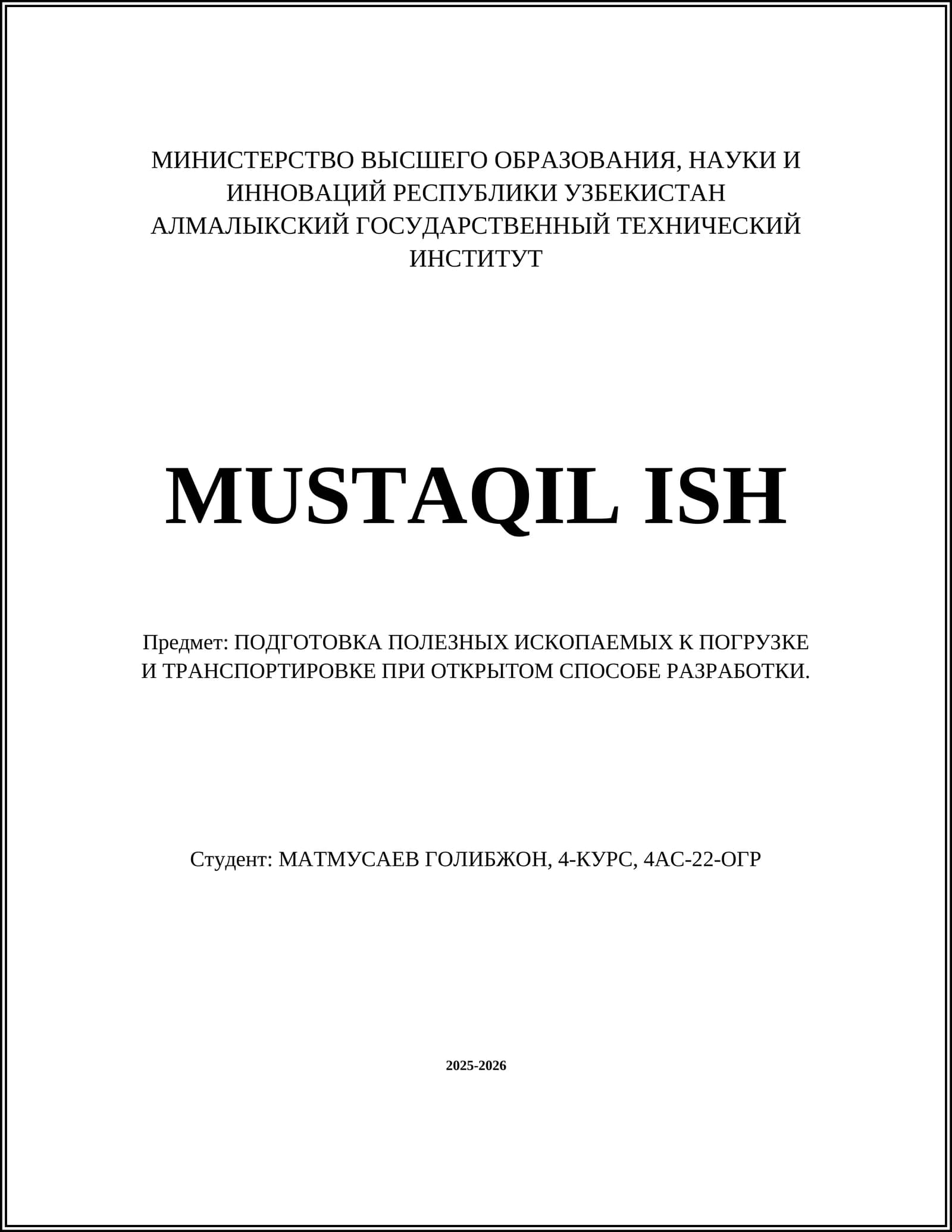 МИНИСТЕРСТВО ВЫСШЕГО ОБРАЗОВАНИЯ, НАУКИ И ИННОВАЦИЙ РЕСПУБЛИКИ УЗБЕКИСТАН
АЛМАЛЫКСКИЙ ГОСУДАРСТВЕННЫЙ ТЕХНИЧЕСКИЙ ИНСТИТУТ

MUSTAQIL ISH

Предмет: ПОДГОТОВКА ПОЛЕЗНЫХ ИСКОПАЕМЫХ К ПОГРУЗКЕ И ТРАНСПОРТИРОВКЕ ПРИ ОТКРЫТОМ СПОСОБЕ РАЗРАБОТКИ.

Студент: МАТМУСАЕВ ГОЛИБЖОН, 4-КУРС, 4АС-22-ОГР

2025-2026